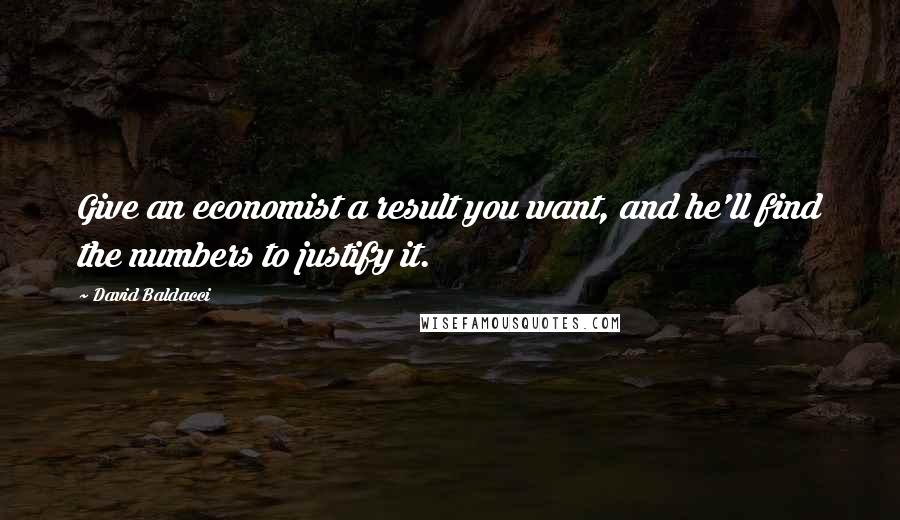 Give an economist a result you want, and he'll find the numbers to justify it.

~ David Baldacci

WISEFAMOUSQUOTES.COM